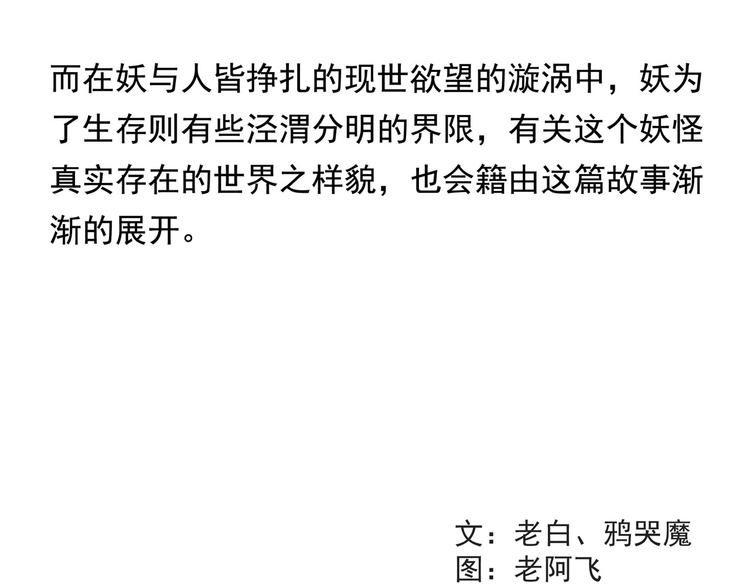 而在妖与人皆挣扎的现世欲望的漩涡中，妖为了生存则有些泾渭分明的界限，有关这个妖怪真实存在的世界之样貌，也会籍由这篇故事渐渐的展开。

文：老白、鸦哭魔
图：老阿飞